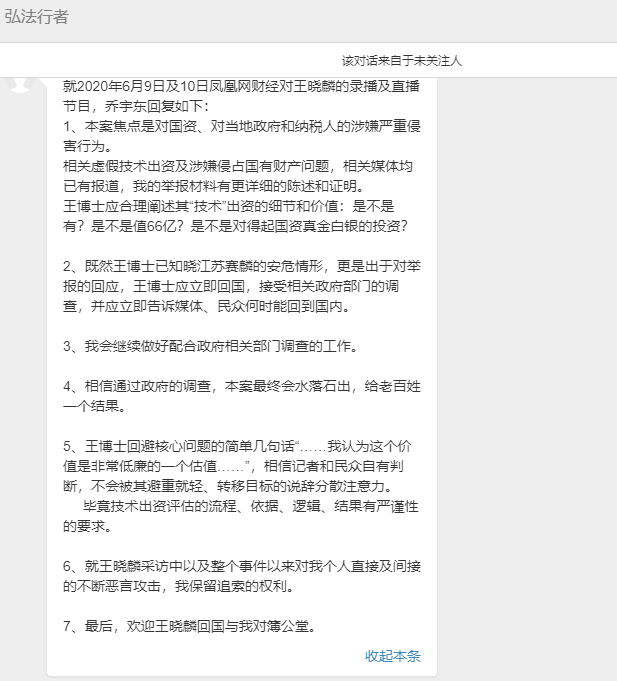 弘法行者

该对话来自于未关注人

就2020年6月9日及10日凤凰网财经对王晓麟的录播及直播节目，乔宇东回复如下：
1、本案焦点是对国资、对当地政府和纳税人的涉嫌严重侵害行为。
相关虚假技术出资及涉嫌侵占国有财产问题，相关媒体均已有报道，我的举报材料有更详细的陈述和证明。
王博士应合理阐述其“技术”出资的细节和价值：是不是有？是不是值66亿？是不是对得起国资真金白银的投资？

2、既然王博士已知晓江苏赛麟的安危情形，更是出于对举报的回应，王博士应立即回国，接受相关政府部门的调查，并应立即告诉媒体、民众何时能回到国内。

3、我会继续做好配合政府相关部门调查的工作。

4、相信通过政府的调查，本案最终会水落石出，给老百姓一个结果。

5、王博士回避核心问题的简单几句话“……我认为这个价值是非常低廉的一个估值……”，相信记者和民众自有判断，不会被其避重就轻、转移目标的说辞分散注意力。
毕竟技术出资评估的流程、依据、逻辑、结果有严谨性的要求。

6、就王晓麟采访中以及整个事件以来对我个人直接及间接的不断恶言攻击，我保留追索的权利。

7、最后，欢迎王晓麟回国与我对簿公堂。

收起本条